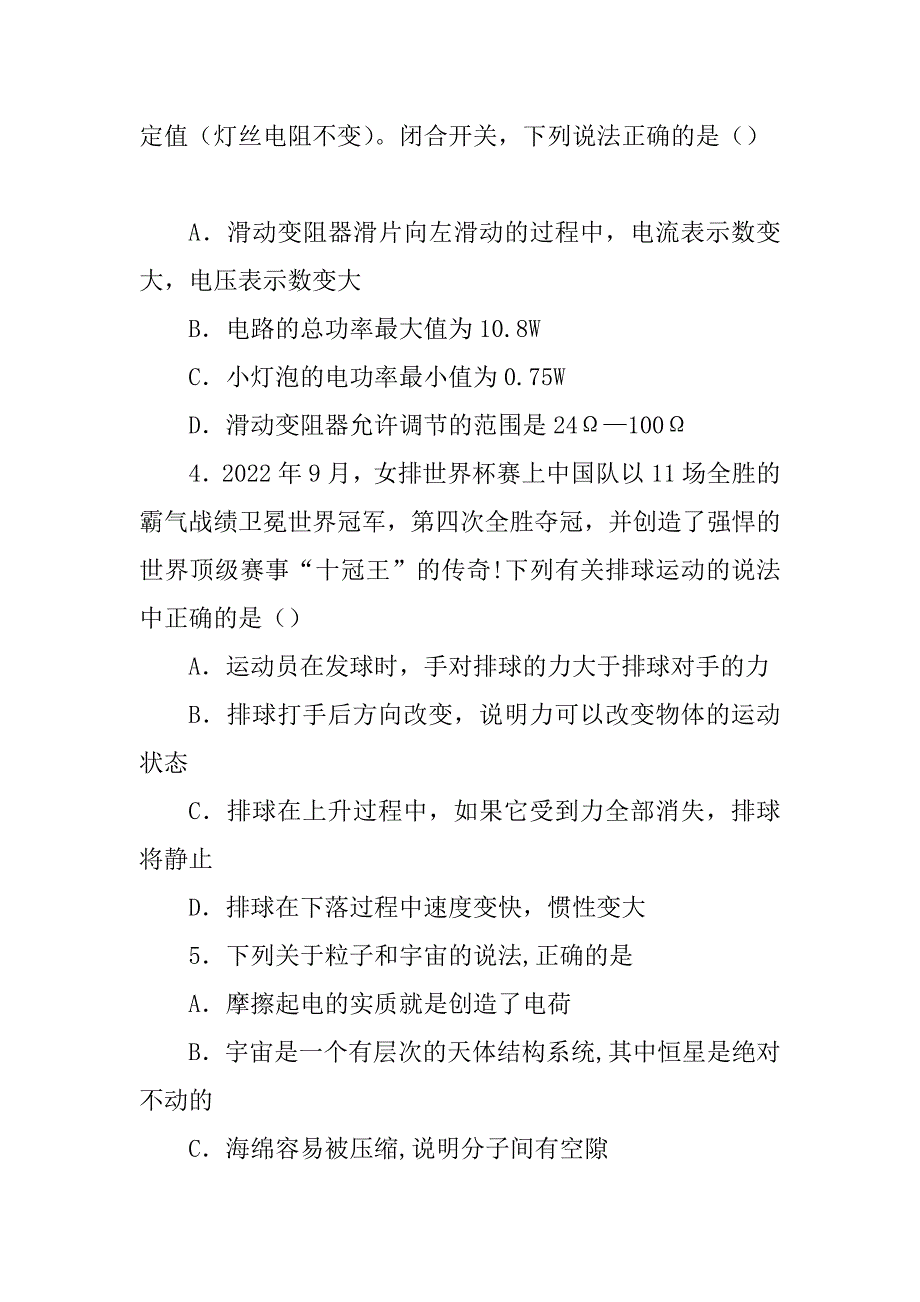 定值（灯丝电阻不变）。闭合开关，下列说法正确的是（）

A．滑动变阻器滑片向左滑动的过程中，电流表示数变大，电压表示数变大

B．电路的总功率最大值为 10.8W

C．小灯泡的电功率最小值为 0.75W

D．滑动变阻器允许调节的范围是 24Ω—100Ω

4．2022 年 9 月，女排世界杯赛上中国队以 11 场全胜的霸气战绩卫冕世界冠军，第四次全胜夺冠，并创造了强悍的世界顶级赛事“十冠王”的传奇!下列有关排球运动的说法中正确的是（）

A．运动员在发球时，手对排球的力大于排球对手的力

B．排球打手后方向改变，说明力可以改变物体的运动状态

C．排球在上升过程中，如果它受到力全部消失，排球将静止

D．排球在下落过程中速度变快，惯性变大

5．下列关于粒子和宇宙的说法,正确的是

A．摩擦起电的实质就是创造了电荷

B．宇宙是一个有层次的天体结构系统,其中恒星是绝对不动的

C．海绵容易被压缩,说明分子间有空隙